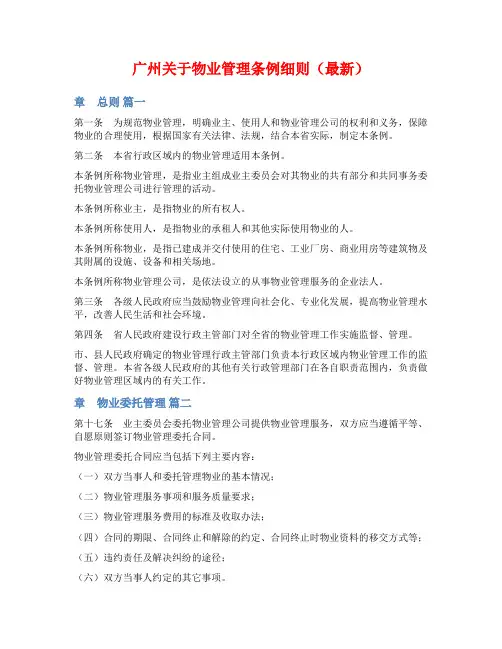 广州关于物业管理条例细则（最新）

章　总则 篇一

第一条　为规范物业管理，明确业主、使用人和物业管理公司的权利和义务，保障物业的合理使用，根据国家有关法律、法规，结合本省实际，制定本条例。

第二条　本省行政区域内的物业管理适用本条例。

本条例所称物业管理，是指业主组成业主委员会对其物业的共有部分和共同事务委托物业管理公司进行管理的活动。

本条例所称业主，是指物业的所有权人。

本条例所称使用人，是指物业的承租人和其他实际使用物业的人。

本条例所称物业，是指已建成并交付使用的住宅、工业厂房、商业用房等建筑物及其附属的设施、设备和相关场地。

本条例所称物业管理公司，是依法设立的从事物业管理服务的企业法人。

第三条　各级人民政府应当鼓励物业管理向社会化、专业化发展，提高物业管理水平，改善人民生活和社会环境。

第四条　省人民政府建设行政主管部门对全省的物业管理工作实施监督、管理。

市、县人民政府确定的物业管理行政主管部门负责本行政区域内物业管理工作的监督、管理。本省各级人民政府的其他有关行政管理部门在各自职责范围内，负责做好物业管理区域内的有关工作。

章　物业委托管理 篇二

第十七条　业主委员会委托物业管理公司提供物业管理服务，双方应当遵循平等、自愿原则签订物业管理委托合同。

物业管理委托合同应当包括下列主要内容：

（一）双方当事人和委托管理物业的基本情况；

（二）物业管理服务事项和服务质量要求；

（三）物业管理服务费用的标准及收取办法；

（四）合同的期限、合同终止和解除的约定、合同终止时物业资料的移交方式等；

（五）违约责任及解决纠纷的途径；

（六）双方当事人约定的其它事项。